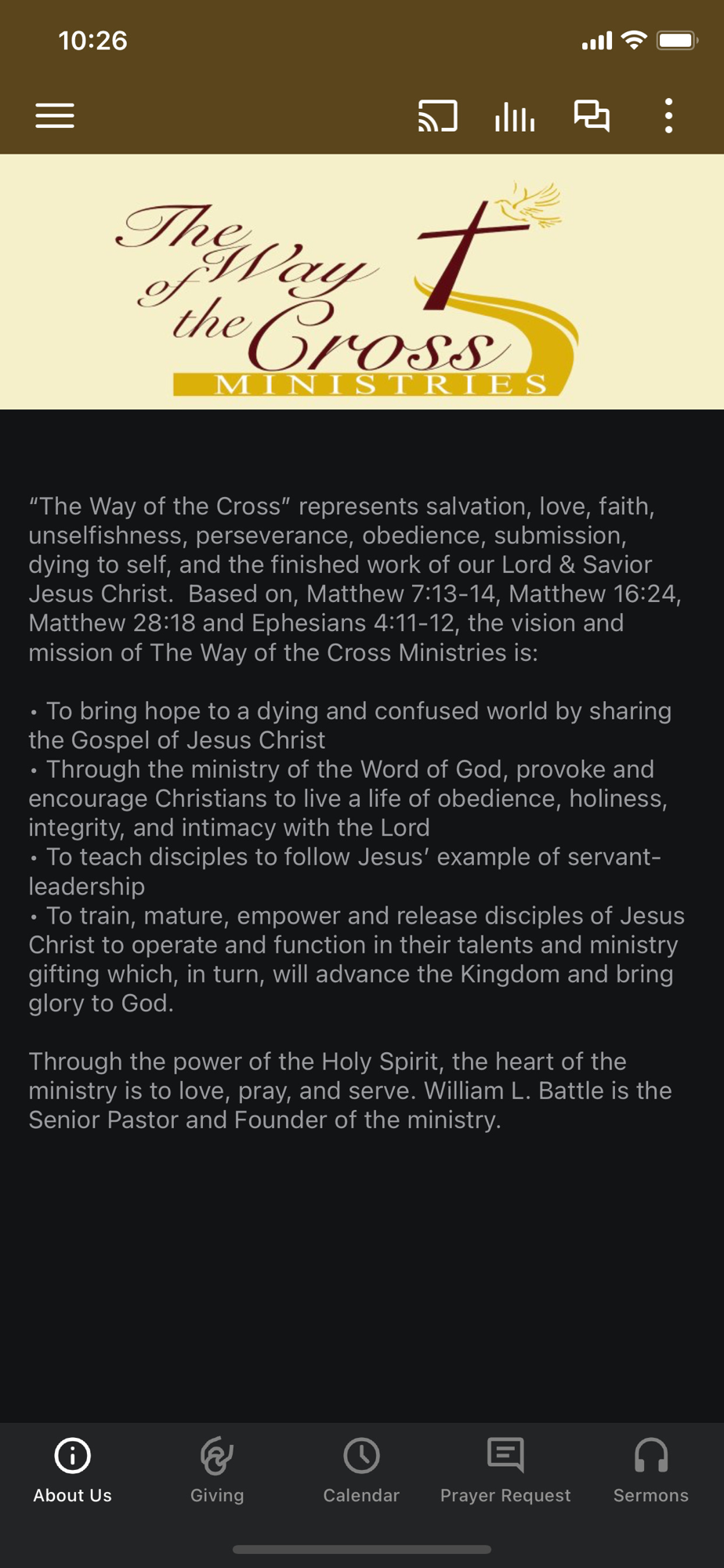 10:26

The Way of the Cross
MINISTRIES

“The Way of the Cross” represents salvation, love, faith, unselfishness, perseverance, obedience, submission, dying to self, and the finished work of our Lord & Savior Jesus Christ.  Based on, Matthew 7:13-14, Matthew 16:24, Matthew 28:18 and Ephesians 4:11-12, the vision and mission of The Way of the Cross Ministries is:

• To bring hope to a dying and confused world by sharing the Gospel of Jesus Christ
• Through the ministry of the Word of God, provoke and encourage Christians to live a life of obedience, holiness, integrity, and intimacy with the Lord
• To teach disciples to follow Jesus’ example of servant-leadership
• To train, mature, empower and release disciples of Jesus Christ to operate and function in their talents and ministry gifting which, in turn, will advance the Kingdom and bring glory to God.

Through the power of the Holy Spirit, the heart of the ministry is to love, pray, and serve. William L. Battle is the Senior Pastor and Founder of the ministry.

About Us
Giving
Calendar
Prayer Request
Sermons